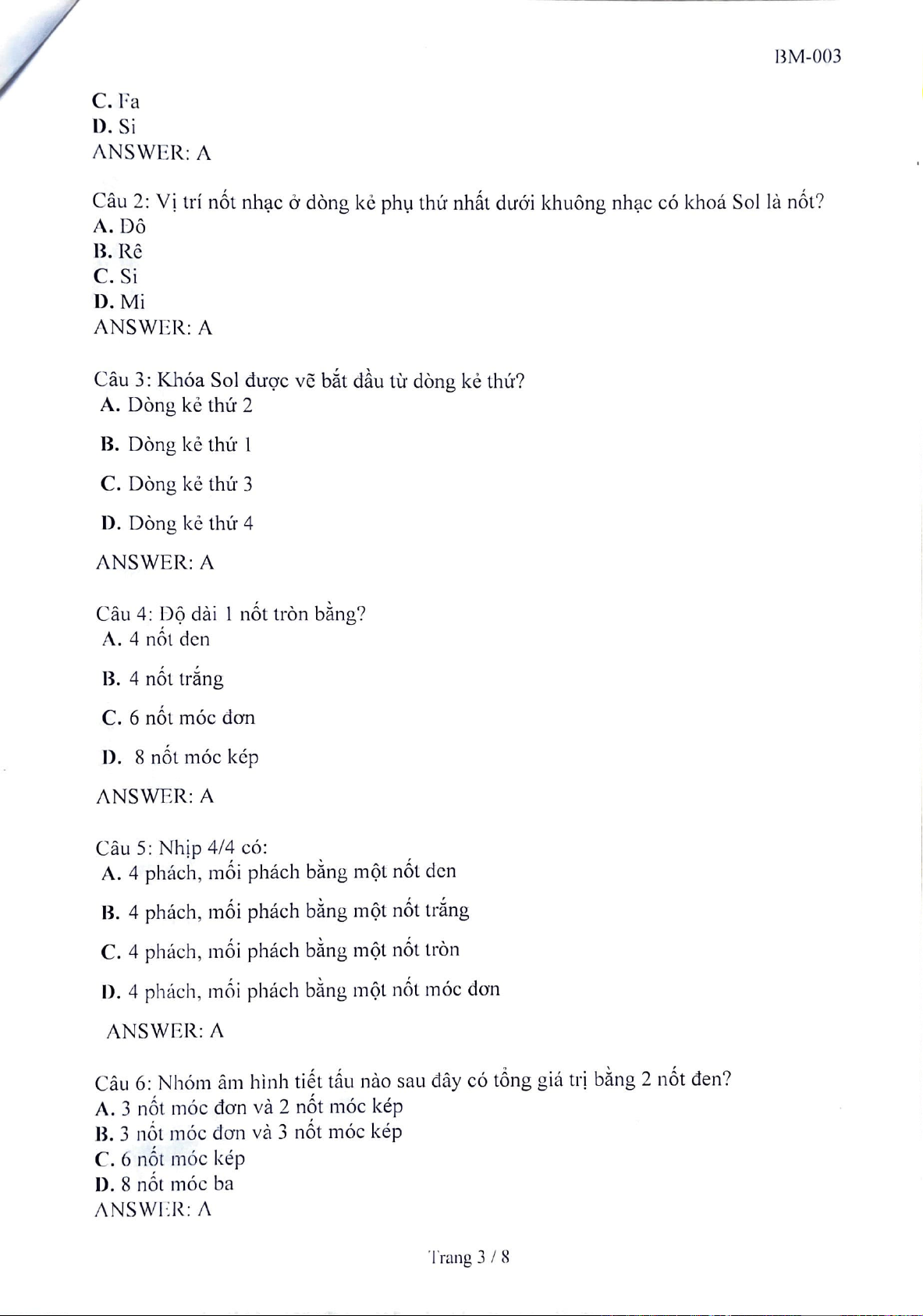 BM-003

C. Fa
D. Si
ANSWER: A

Câu 2: Vị trí nốt nhạc ở dòng kẻ phụ thứ nhất dưới khuông nhạc có khoá Sol là nốt?
A. Đô
B. Rê
C. Si
D. Mi
ANSWER: A

Câu 3: Khóa Sol được vẽ bắt đầu từ dòng kẻ thứ?
A. Dòng kẻ thứ 2
B. Dòng kẻ thứ 1
C. Dòng kẻ thứ 3
D. Dòng kẻ thứ 4
ANSWER: A

Câu 4: Độ dài 1 nốt tròn bằng?
A. 4 nốt đen
B. 4 nốt trắng
C. 6 nốt móc đơn
D. 8 nốt móc kép
ANSWER: A

Câu 5: Nhịp 4/4 có:
A. 4 phách, mỗi phách bằng một nốt đen
B. 4 phách, mỗi phách bằng một nốt trắng
C. 4 phách, mỗi phách bằng một nốt tròn
D. 4 phách, mỗi phách bằng một nốt móc đơn
ANSWER: A

Câu 6: Nhóm âm hình tiết tấu nào sau đây có tổng giá trị bằng 2 nốt đen?
A. 3 nốt móc đơn và 2 nốt móc kép
B. 3 nốt móc đơn và 3 nốt móc kép
C. 6 nốt móc kép
D. 8 nốt móc ba
ANSWER: A

Trang 3 / 8